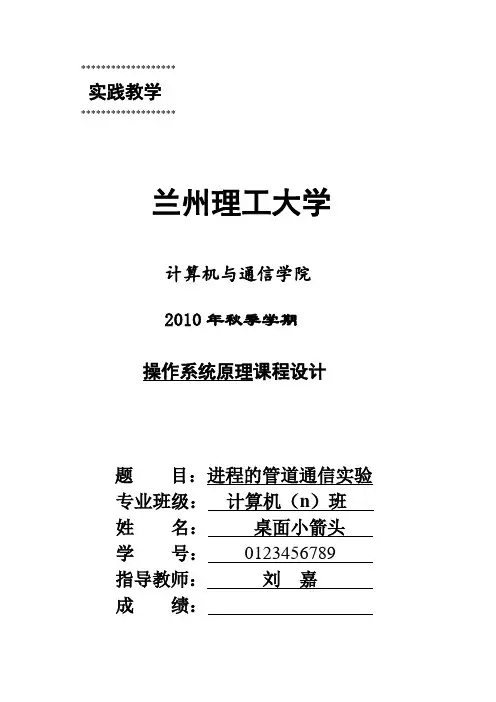 实践教学

兰州理工大学

计算机与通信学院

2010年秋季学期

操作系统原理课程设计

题 目：进程的管道通信实验
专业班级：计算机（n）班
姓 名：桌面小箭头
学 号：0123456789
指导教师：刘 嘉
成 绩：____